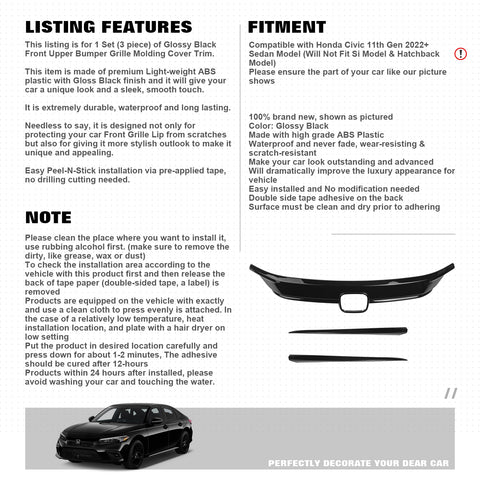 LISTING FEATURES

This listing is for 1 Set (3 piece) of Glossy Black Front Upper Bumper Grille Molding Cover Trim.

This item is made of premium Light-weight ABS plastic with Gloss Black finish and it will give your car a unique look and a sleek, smooth touch.

It is extremely durable, waterproof and long lasting.

Needless to say, it is designed not only for protecting your car Front Grille Lip from scratches but also for giving it more stylish outlook to make it unique and appealing.

Easy Peel-N-Stick installation via pre-applied tape, no drilling cutting needed.

NOTE

Please clean the place where you want to install it, use rubbing alcohol first. (make sure to remove the dirty, like grease, wax or dust)
To check the installation area according to the vehicle with this product first and then release the back of tape paper (double-sided tape, a label) is removed
Products are equipped on the vehicle with exactly and use a clean cloth to press evenly is attached. In the case of a relatively low temperature, heat installation location, and plate with a hair dryer on low setting
Put the product in desired location carefully and press down for about 1-2 minutes, The adhesive should be cured after 12-hours
Products within 24 hours after installed, please avoid washing your car and touching the water.

FITMENT

Compatible with Honda Civic 11th Gen 2022+ Sedan Model (Will Not Fit Si Model & Hatchback Model)
Please ensure the part of your car like our picture shows

!

100% brand new, shown as pictured
Color: Glossy Black
Made with high grade ABS Plastic
Waterproof and never fade, wear-resisting & scratch-resistant
Make your car look outstanding and advanced
Will dramatically improve the luxury appearance for vehicle
Easy installed and No modification needed
Double side tape adhesive on the back
Surface must be clean and dry prior to adhering

//

PERFECTLY DECORATE YOUR DEAR CAR